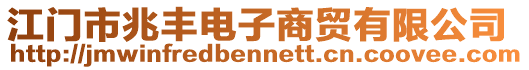 江门市兆丰电子商贸有限公司
http://jmwinfredbennett.cn.coovee.com